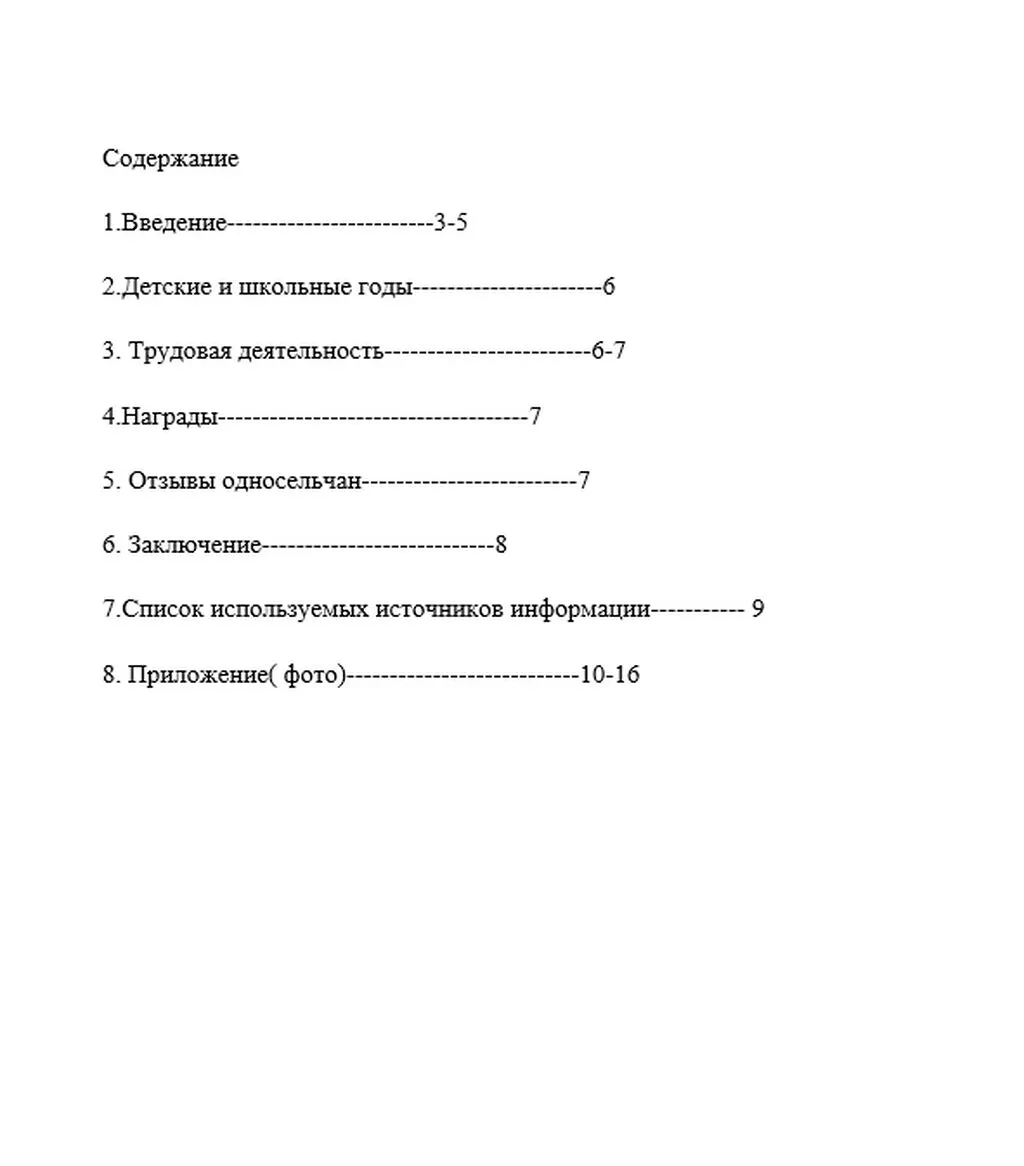 Содержание

1.Введение------------------------3-5

2.Детские и школьные годы----------------------6

3. Трудовая деятельность------------------------6-7

4.Награды------------------------------------7

5. Отзывы односельчан-------------------------7

6. Заключение---------------------------8

7.Список используемых источников информации----------- 9

8. Приложение( фото)---------------------------10-16